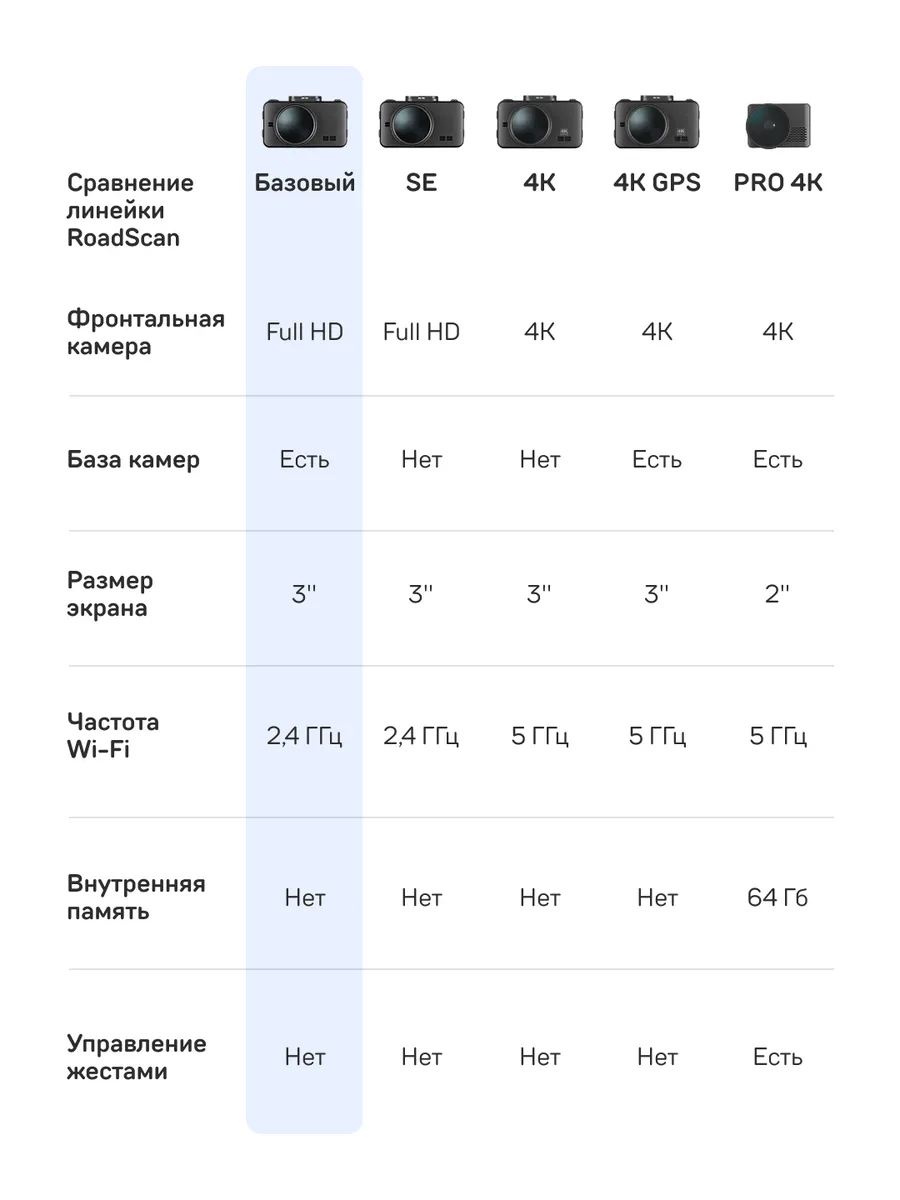 | Сравнение линейки RoadScan | Базовый | SE | 4K | 4K GPS | PRO 4K |
|---|---|---|---|---|---|
| Фронтальная камера | Full HD | Full HD | 4K | 4K | 4K |
| База камер | Есть | Нет | Нет | Есть | Есть |
| Размер экрана | 3'' | 3'' | 3'' | 3'' | 2'' |
| Частота Wi-Fi | 2,4 ГГц | 2,4 ГГц | 5 ГГц | 5 ГГц | 5 ГГц |
| Внутренняя память | Нет | Нет | Нет | Нет | 64 Гб |
| Управление жестами | Нет | Нет | Нет | Нет | Есть |